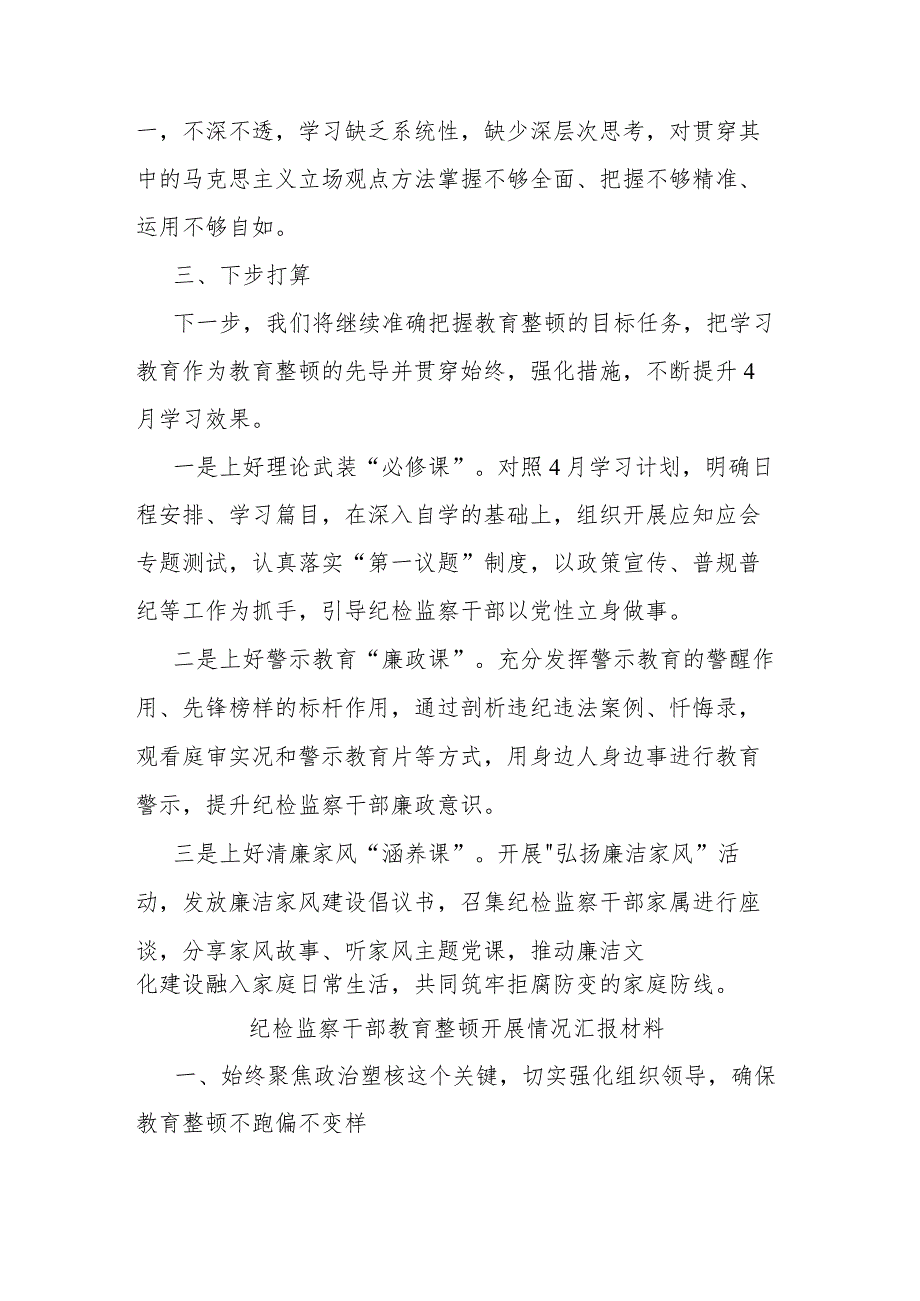 一，不深不透，学习缺乏系统性，缺少深层次思考，对贯穿其中的马克思主义立场观点方法掌握不够全面、把握不够精准、运用不够自如。

三、下步打算

下一步，我们将继续准确把握教育整顿的目标任务，把学习教育作为教育整顿的先导并贯穿始终，强化措施，不断提升4月学习效果。

一是上好理论武装“必修课”。对照4月学习计划，明确日程安排、学习篇目，在深入自学的基础上，组织开展应知应会专题测试，认真落实“第一议题”制度，以政策宣传、普规普纪等工作为抓手，引导纪检监察干部以党性立身做事。

二是上好警示教育“廉政课”。充分发挥警示教育的警醒作用、先锋榜样的标杆作用，通过剖析违纪违法案例、忏悔录，观看庭审实况和警示教育片等方式，用身边人身边事进行教育警示，提升纪检监察干部廉政意识。

三是上好清廉家风“涵养课”。开展"弘扬廉洁家风”活动，发放廉洁家风建设倡议书，召集纪检监察干部家属进行座谈，分享家风故事、听家风主题党课，推动廉洁文化建设融入家庭日常生活，共同筑牢拒腐防变的家庭防线。

纪检监察干部教育整顿开展情况汇报材料

一、始终聚焦政治塑核这个关键，切实强化组织领导，确保教育整顿不跑偏不变样